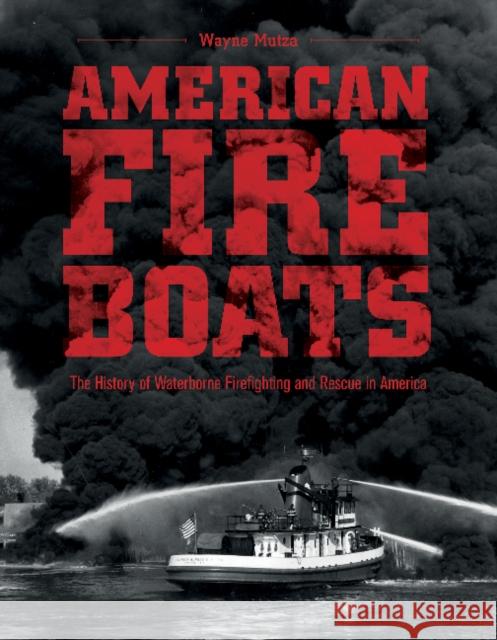 Wayne Mutza

AMERICAN FIRE BOATS

The History of Waterborne Firefighting and Rescue in America

Kraina Książek